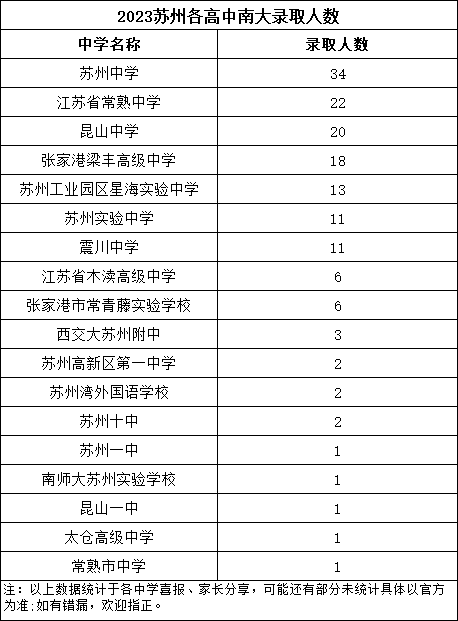 2023苏州各高中南大录取人数

| 中学名称 | 录取人数 |
|---|---|
| 苏州中学 | 34 |
| 江苏省常熟中学 | 22 |
| 昆山中学 | 20 |
| 张家港梁丰高级中学 | 18 |
| 苏州工业园区星海实验中学 | 13 |
| 苏州实验中学 | 11 |
| 震川中学 | 11 |
| 江苏省木渎高级中学 | 6 |
| 张家港市常青藤实验学校 | 6 |
| 西交大苏州附中 | 3 |
| 苏州高新区第一中学 | 2 |
| 苏州湾外国语学校 | 2 |
| 苏州十中 | 2 |
| 苏州一中 | 1 |
| 南师大苏州实验学校 | 1 |
| 昆山一中 | 1 |
| 太仓高级中学 | 1 |
| 常熟市中学 | 1 |

注：以上数据统计于各中学喜报、家长分享，可能还有部分未统计具体以官方为准;如有错漏，欢迎指正。